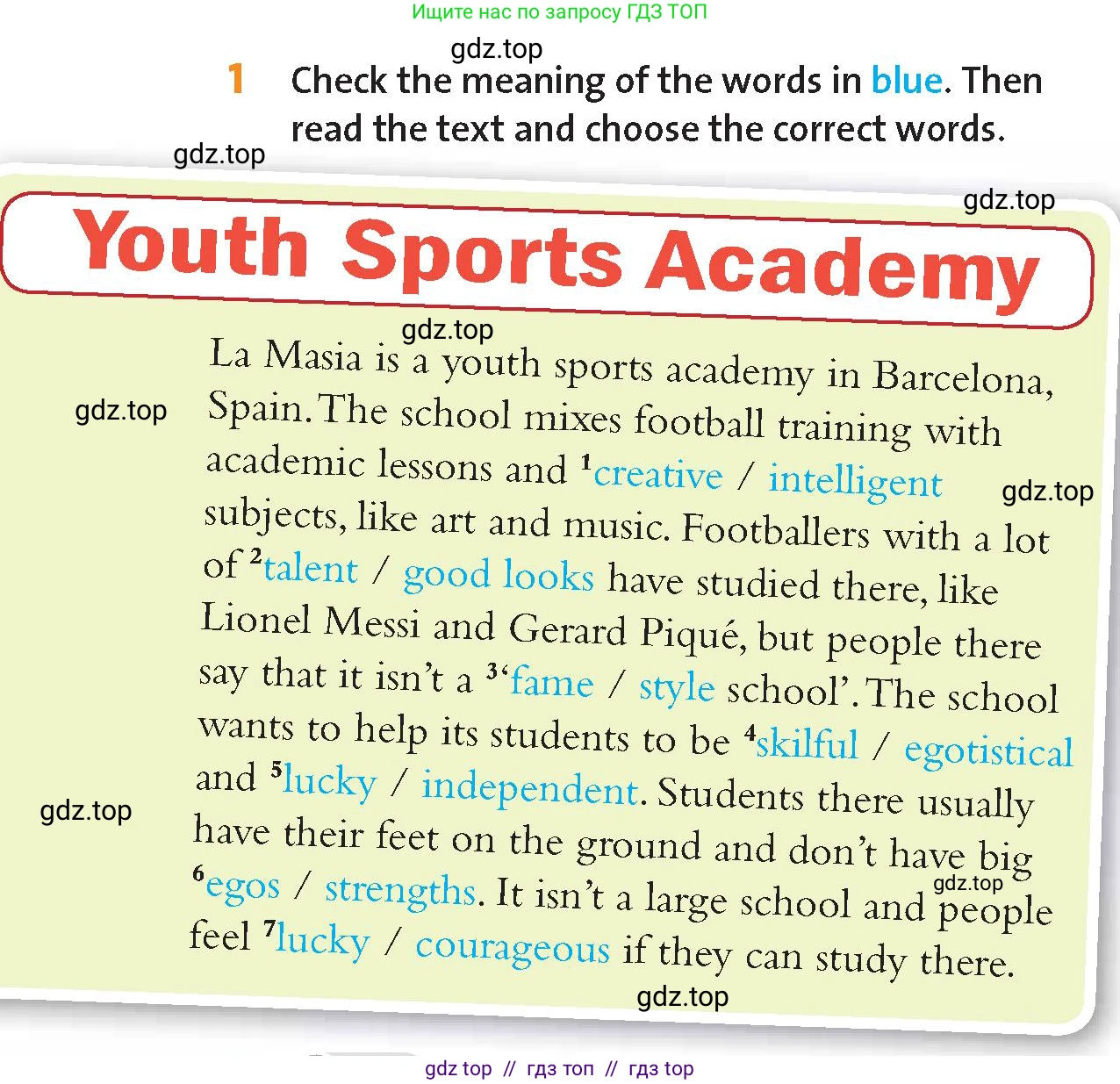 Ищите нас по запросу ГДЗ ТОП

gdz.top

1 Check the meaning of the words in blue. Then read the text and choose the correct words.

gdz.top

gdz.top

Youth Sports Academy

gdz.top

gdz.top

La Masia is a youth sports academy in Barcelona, Spain. The school mixes football training with academic lessons and $^1$creative / intelligent subjects, like art and music. Footballers with a lot of $^2$talent / good looks have studied there, like Lionel Messi and Gerard Piqué, but people there say that it isn't a $^3$'fame / style school'. The school wants to help its students to be $^4$skilful / egotistical and $^5$lucky / independent. Students there usually have their feet on the ground and don't have big $^6$egos / strengths. It isn't a large school and people feel $^7$lucky / courageous if they can study there.

gdz.top

gdz.top

gdz.top

gdz.top

gdz top // гдз топ // гдз top